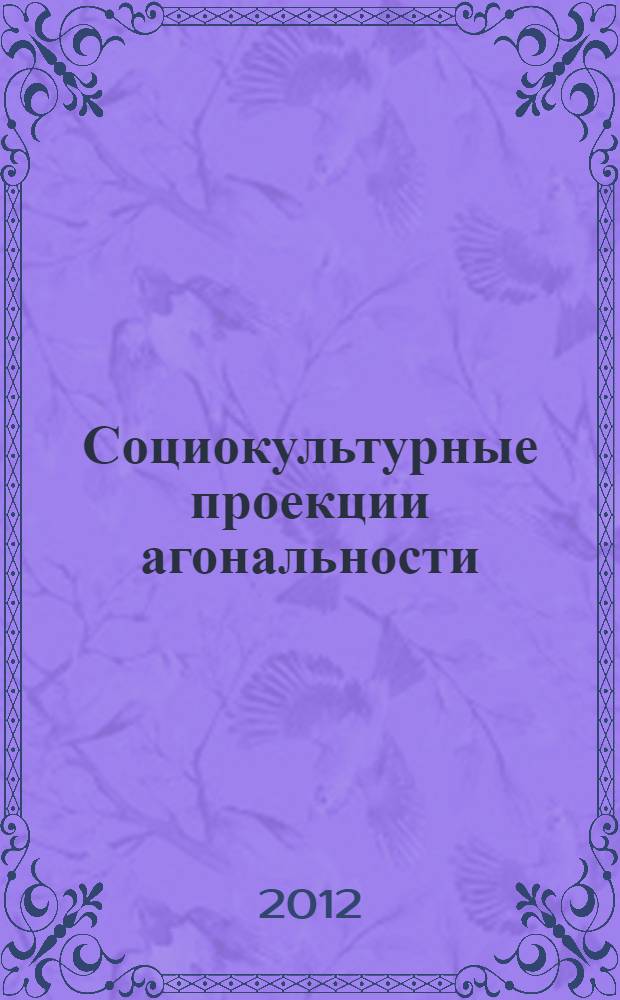 Социокультурные проекции агональности

2012